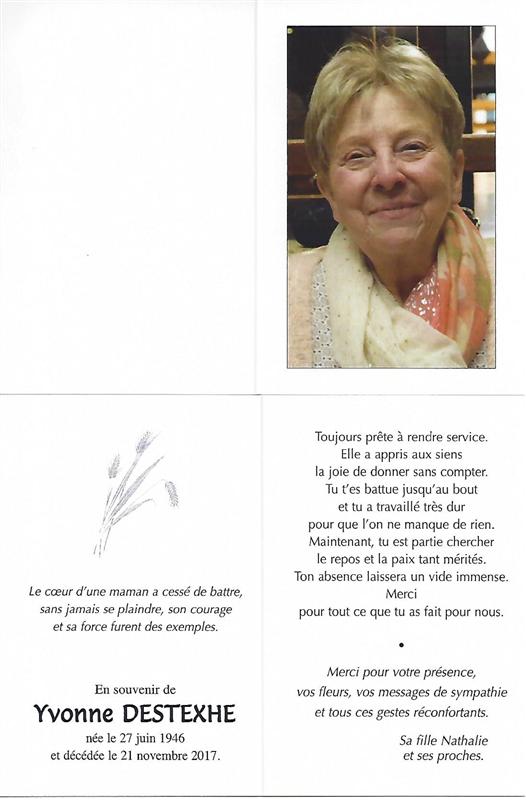 Le cœur d'une maman a cessé de battre,
sans jamais se plaindre, son courage
et sa force furent des exemples.

En souvenir de
Yvonne DESTEXHE
née le 27 juin 1946
et décédée le 21 novembre 2017.

Toujours prête à rendre service.
Elle a appris aux siens
la joie de donner sans compter.
Tu t'es battue jusqu'au bout
et tu a travaillé très dur
pour que l'on ne manque de rien.
Maintenant, tu est partie chercher
le repos et la paix tant mérités.
Ton absence laissera un vide immense.
Merci
pour tout ce que tu as fait pour nous.

•

Merci pour votre présence,
vos fleurs, vos messages de sympathie
et tous ces gestes réconfortants.

Sa fille Nathalie
et ses proches.